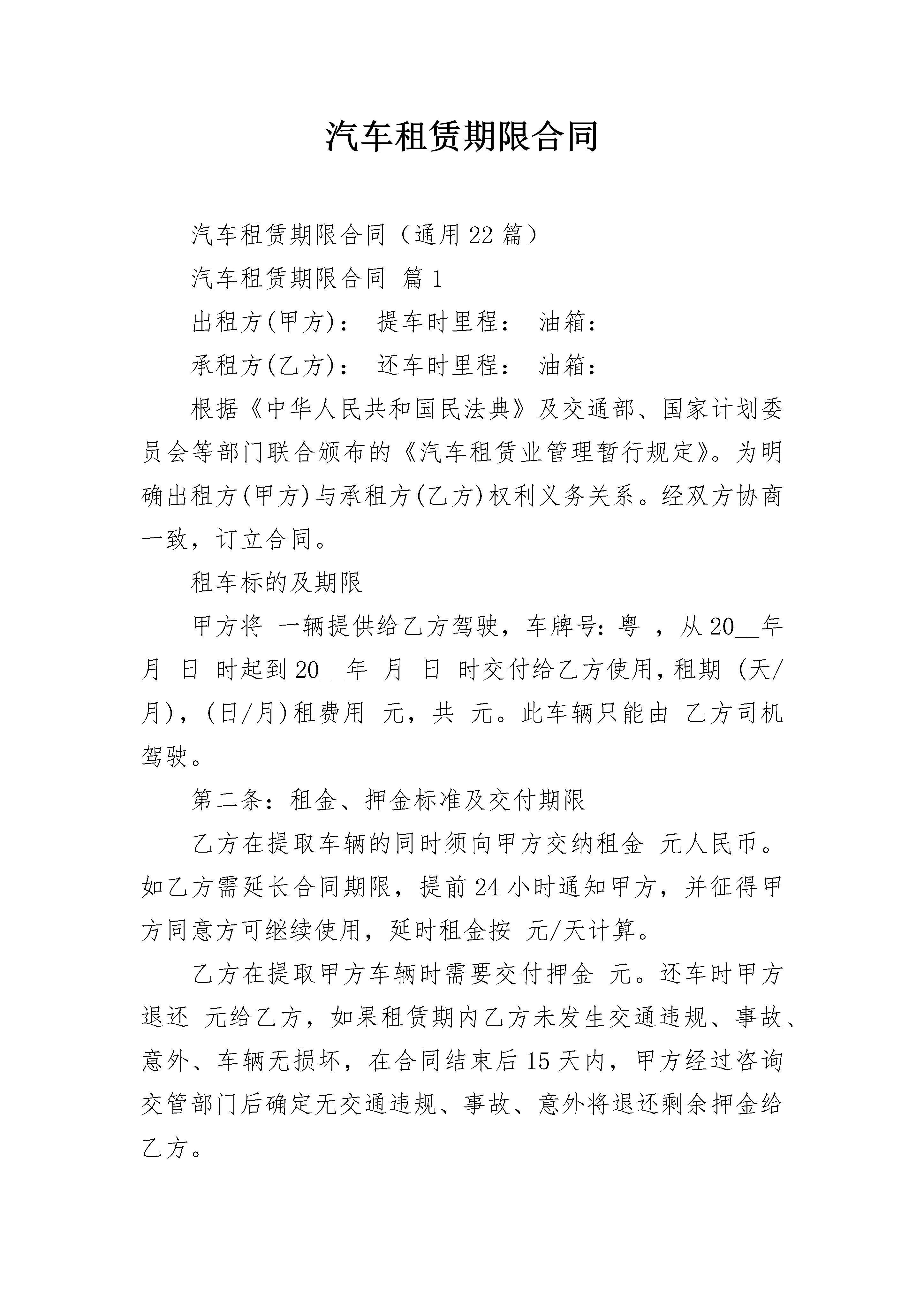 汽车租赁期限合同

汽车租赁期限合同（通用22篇）

汽车租赁期限合同 篇1

出租方(甲方)： 提车时里程： 油箱：

承租方(乙方)： 还车时里程： 油箱：

根据《中华人民共和国民法典》及交通部、国家计划委员会等部门联合颁布的《汽车租赁业管理暂行规定》。为明确出租方(甲方)与承租方(乙方)权利义务关系。经双方协商一致，订立合同。

租车标的及期限

甲方将 一辆提供给乙方驾驶，车牌号：粤 ，从20__年 月 日 时起到20__年 月 日 时交付给乙方使用，租期 (天/月)，(日/月)租费用 元，共 元。此车辆只能由 乙方司机驾驶。

第二条：租金、押金标准及交付期限

乙方在提取车辆的同时须向甲方交纳租金 元人民币。如乙方需延长合同期限，提前24小时通知甲方，并征得甲方同意方可继续使用，延时租金按 元/天计算。

乙方在提取甲方车辆时需要交付押金 元。还车时甲方退还 元给乙方，如果租赁期内乙方未发生交通违规、事故、意外、车辆无损坏，在合同结束后15天内，甲方经过咨询交管部门后确定无交通违规、事故、意外将退还剩余押金给乙方。